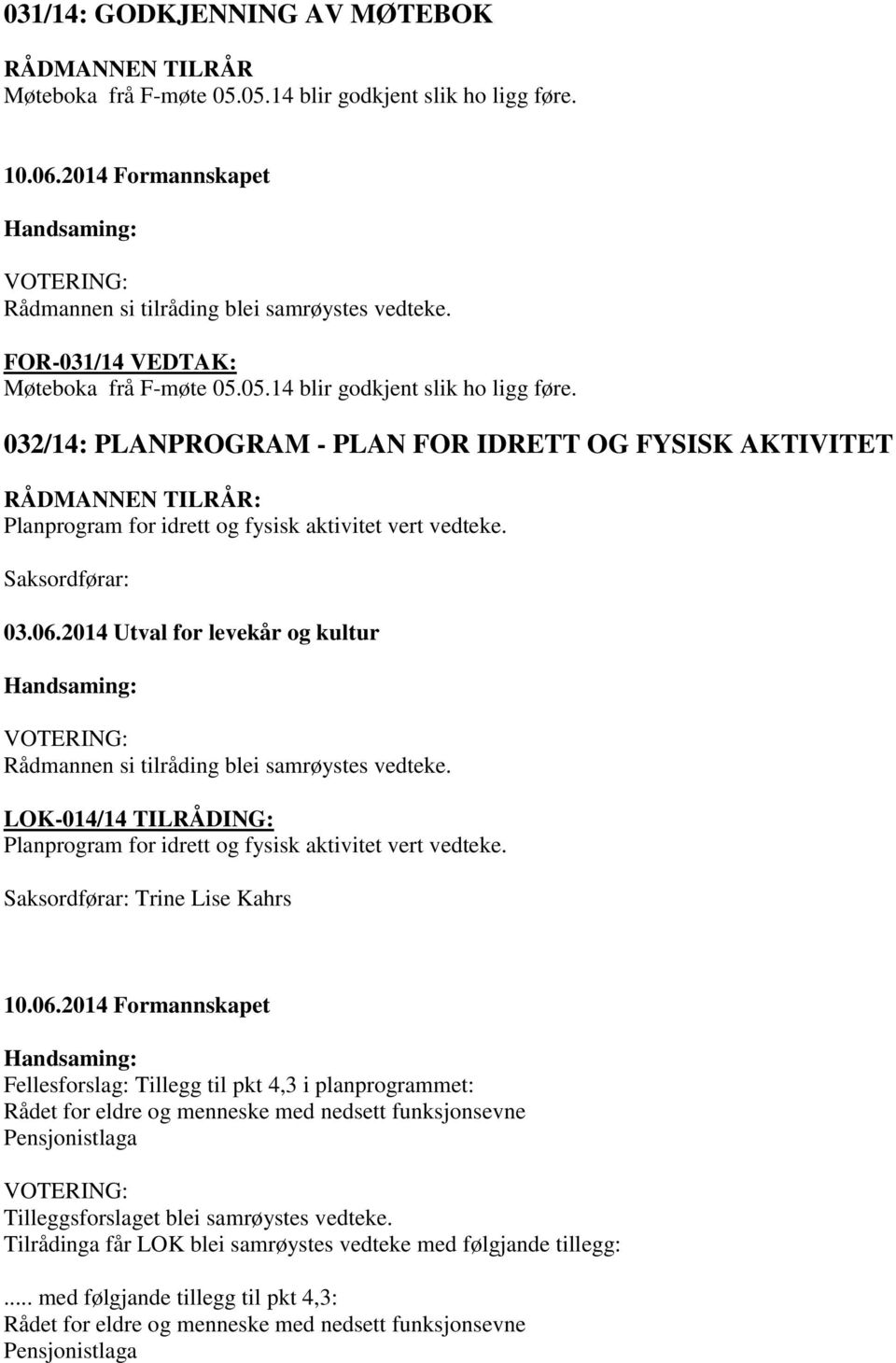 031/14: GODKJENNING AV MØTEBOK

RÅDMANNEN TILRÅR
Møteboka frå F-møte 05.05.14 blir godkjent slik ho ligg føre.

10.06.2014 Formannskapet

Handsaming:

VOTERING:
Rådmannen si tilråding blei samrøystes vedteke.

FOR-031/14 VEDTAK:
Møteboka frå F-møte 05.05.14 blir godkjent slik ho ligg føre.

032/14: PLANPROGRAM - PLAN FOR IDRETT OG FYSISK AKTIVITET

RÅDMANNEN TILRÅR:
Planprogram for idrett og fysisk aktivitet vert vedteke.

Saksordførar:

03.06.2014 Utval for levekår og kultur

Handsaming:

VOTERING:
Rådmannen si tilråding blei samrøystes vedteke.

LOK-014/14 TILRÅDING:
Planprogram for idrett og fysisk aktivitet vert vedteke.

Saksordførar: Trine Lise Kahrs

10.06.2014 Formannskapet

Handsaming:
Fellesforslag: Tillegg til pkt 4,3 i planprogrammet:
Rådet for eldre og menneske med nedsett funksjonsevne
Pensjonistlaga

VOTERING:
Tilleggsforslaget blei samrøystes vedteke.
Tilrådinga får LOK blei samrøystes vedteke med følgjande tillegg:

..... med følgjande tillegg til pkt 4,3:
Rådet for eldre og menneske med nedsett funksjonsevne
Pensjonistlaga